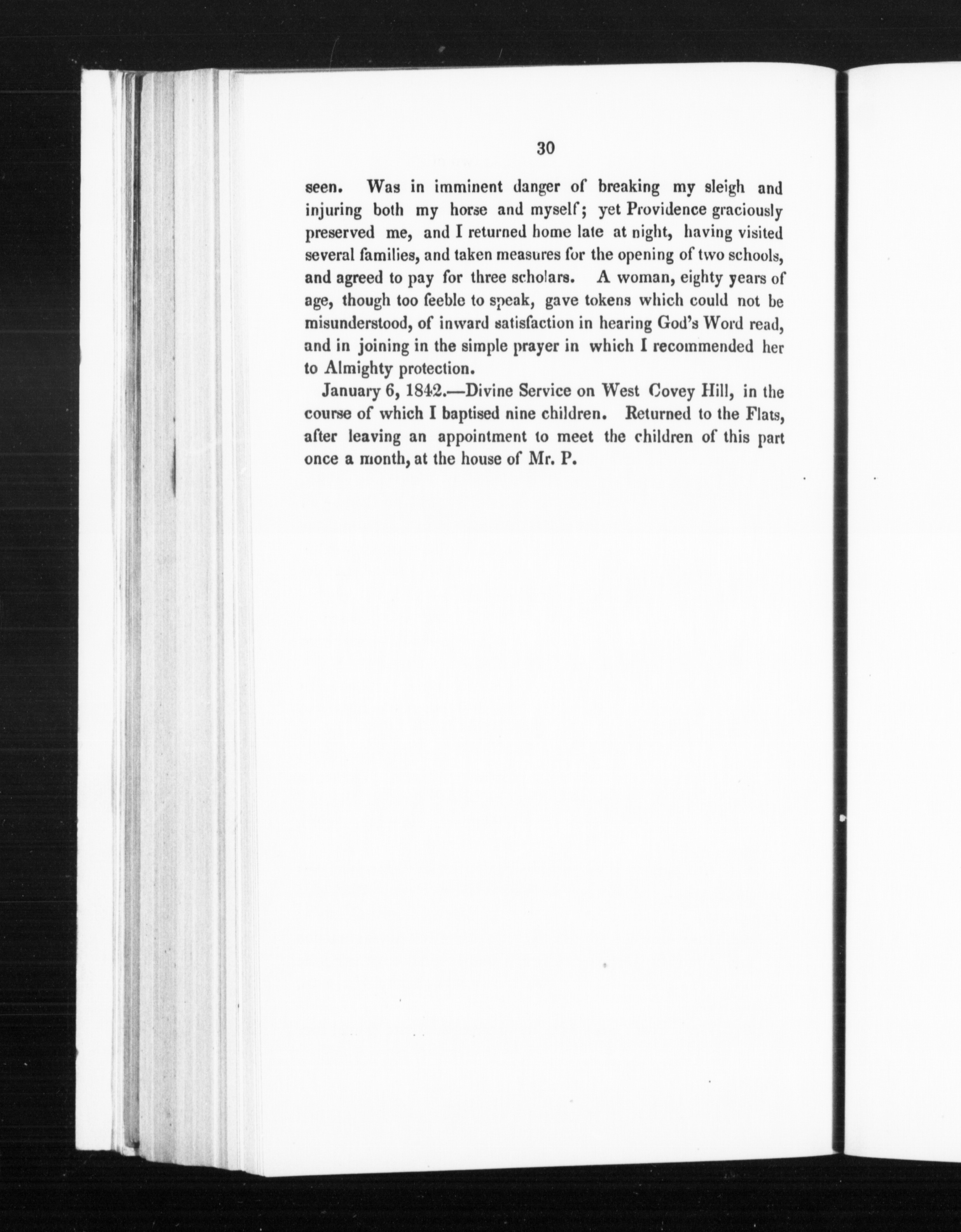 30

seen. Was in imminent danger of breaking my sleigh and injuring both my horse and myself; yet Providence graciously preserved me, and I returned home late at night, having visited several families, and taken measures for the opening of two schools, and agreed to pay for three scholars. A woman, eighty years of age, though too feeble to speak, gave tokens which could not be misunderstood, of inward satisfaction in hearing God's Word read, and in joining in the simple prayer in which I recommended her to Almighty protection.

January 6, 1842.—Divine Service on West Covey Hill, in the course of which I baptised nine children. Returned to the Flats, after leaving an appointment to meet the children of this part once a month, at the house of Mr. P.